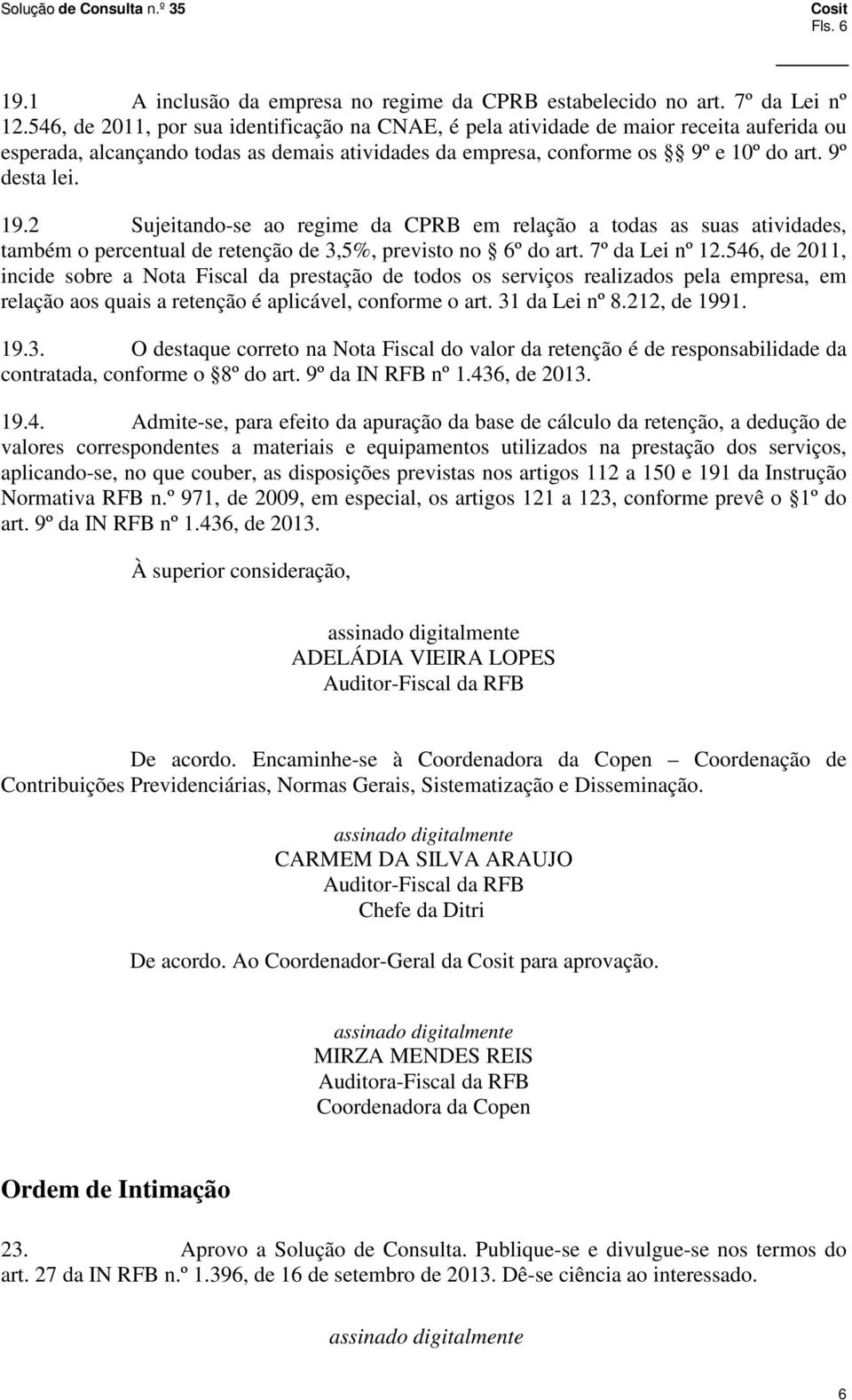 Solução de Consulta n.º 35
Cosit
Fls. 6

19.1 A inclusão da empresa no regime da CPRB estabelecido no art. 7º da Lei nº 12.546, de 2011, por sua identificação na CNAE, é pela atividade de maior receita auferida ou esperada, alcançando todas as demais atividades da empresa, conforme os §§ 9º e 10º do art. 9º desta lei.

19.2 Sujeitando-se ao regime da CPRB em relação a todas as suas atividades, também o percentual de retenção de 3,5%, previsto no § 6º do art. 7º da Lei nº 12.546, de 2011, incide sobre a Nota Fiscal da prestação de todos os serviços realizados pela empresa, em relação aos quais a retenção é aplicável, conforme o art. 31 da Lei nº 8.212, de 1991.

19.3. O destaque correto na Nota Fiscal do valor da retenção é de responsabilidade da contratada, conforme o §8º do art. 9º da IN RFB nº 1.436, de 2013.

19.4. Admite-se, para efeito da apuração da base de cálculo da retenção, a dedução de valores correspondentes a materiais e equipamentos utilizados na prestação dos serviços, aplicando-se, no que couber, as disposições previstas nos artigos 112 a 150 e 191 da Instrução Normativa RFB n.º 971, de 2009, em especial, os artigos 121 a 123, conforme prevê o §1º do art. 9º da IN RFB nº 1.436, de 2013.

À superior consideração,

assinado digitalmente
ADELÁDIA VIEIRA LOPES
Auditor-Fiscal da RFB

De acordo. Encaminhe-se à Coordenadora da Copen – Coordenação de Contribuições Previdenciárias, Normas Gerais, Sistematização e Disseminação.

assinado digitalmente
CARMEM DA SILVA ARAUJO
Auditor-Fiscal da RFB
Chefe da Ditri

De acordo. Ao Coordenador-Geral da Cosit para aprovação.

assinado digitalmente
MIRZA MENDES REIS
Auditora-Fiscal da RFB
Coordenadora da Copen

Ordem de Intimação

23. Aprovo a Solução de Consulta. Publique-se e divulgue-se nos termos do art. 27 da IN RFB n.º 1.396, de 16 de setembro de 2013. Dê-se ciência ao interessado.

assinado digitalmente

6